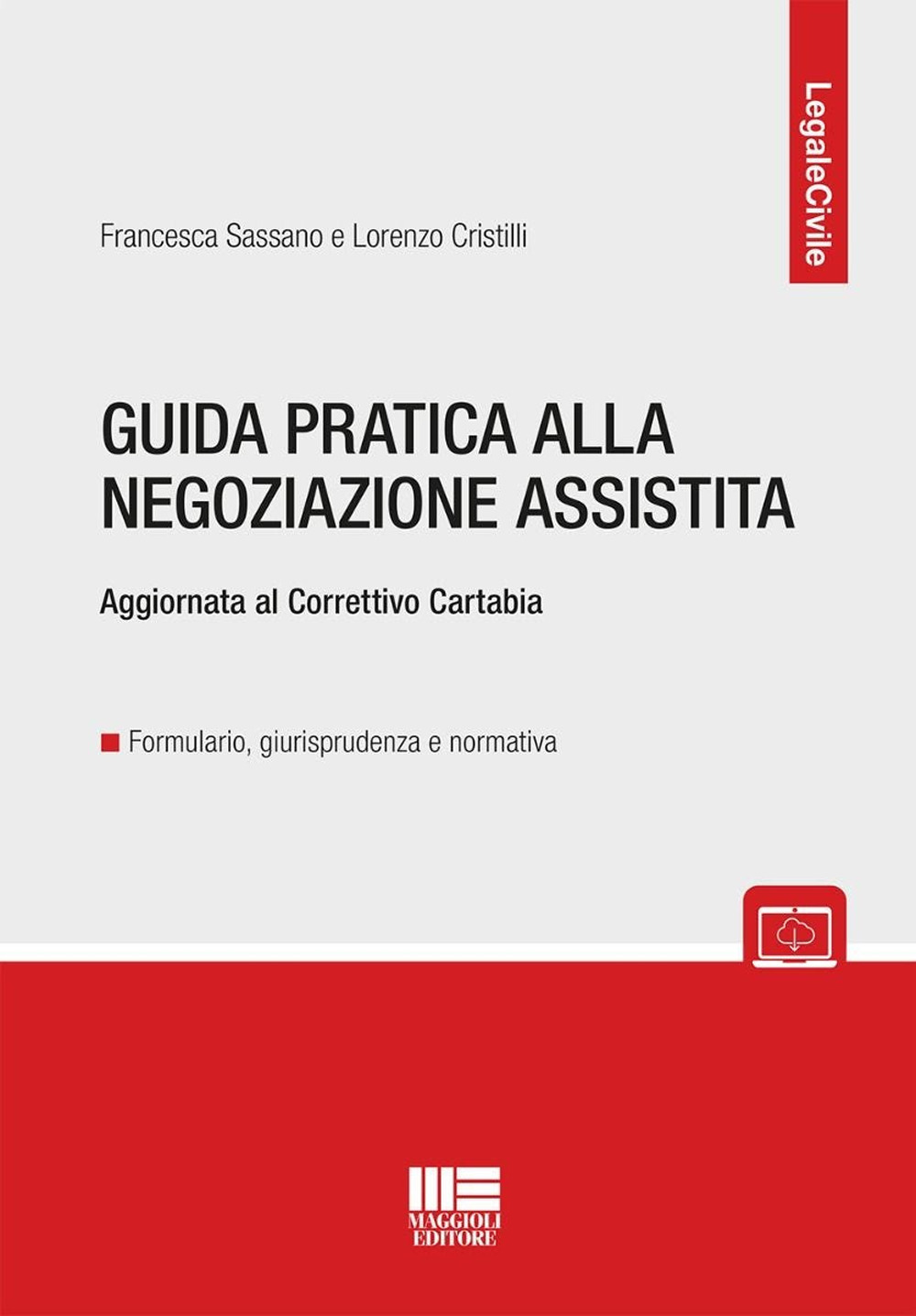 LegaleCivile

Francesca Sassano e Lorenzo Cristilli

GUIDA PRATICA ALLA NEGOZIAZIONE ASSISTITA

Aggiornata al Correttivo Cartabia

Formulario, giurisprudenza e normativa

MAGGIOLI EDITORE